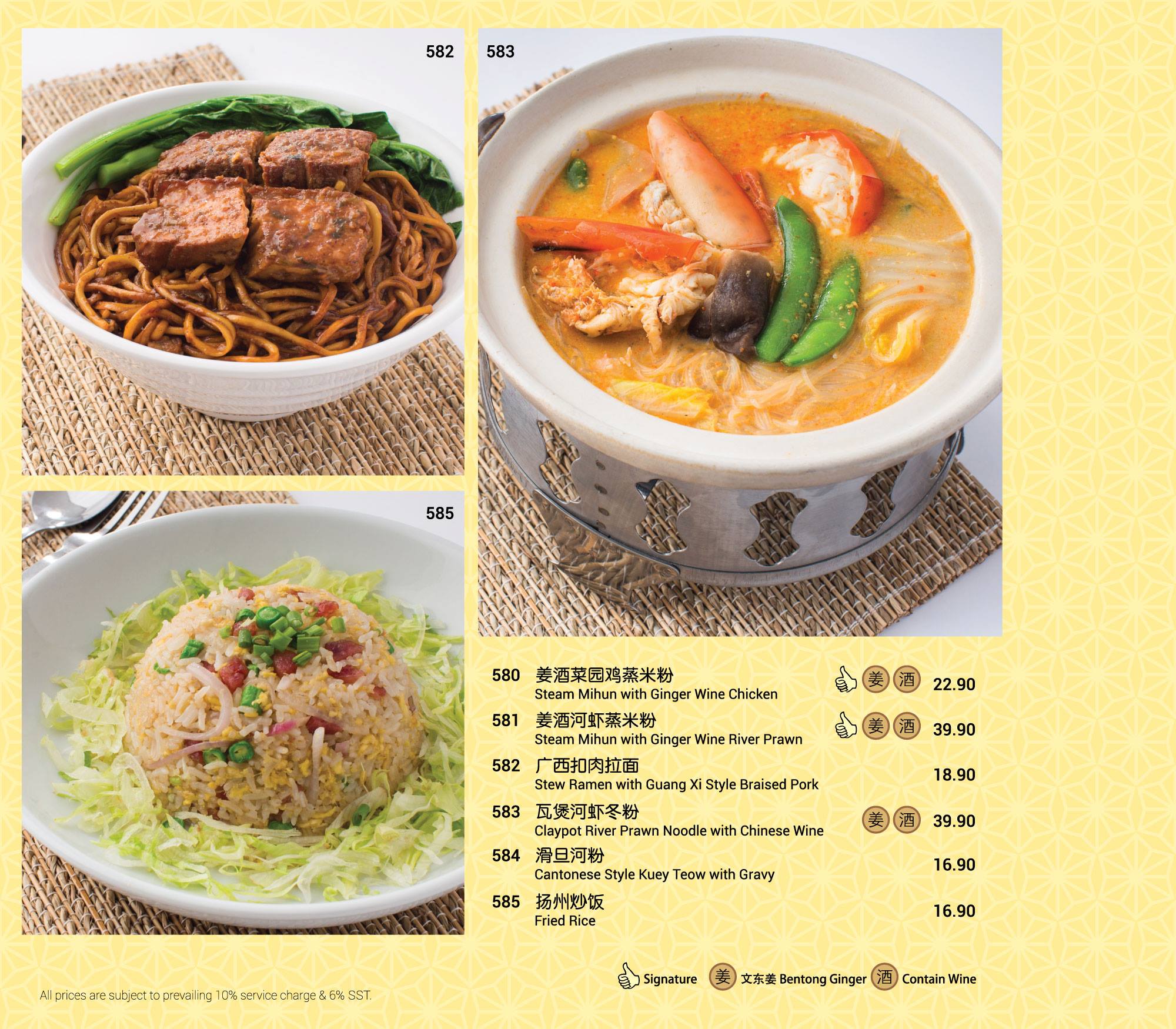 582

583

585

580 姜酒菜园鸡蒸米粉
Steam Mihun with Ginger Wine Chicken 姜 酒 22.90

581 姜酒河虾蒸米粉
Steam Mihun with Ginger Wine River Prawn 姜 酒 39.90

582 广西扣肉拉面
Stew Ramen with Guang Xi Style Braised Pork 18.90

583 瓦煲河虾冬粉
Claypot River Prawn Noodle with Chinese Wine 姜 酒 39.90

584 滑旦河粉
Cantonese Style Kuey Teow with Gravy 16.90

585 扬州炒饭
Fried Rice 16.90

Signature 姜 文东姜 Bentong Ginger 酒 Contain Wine

All prices are subject to prevailing 10% service charge & 6% SST.